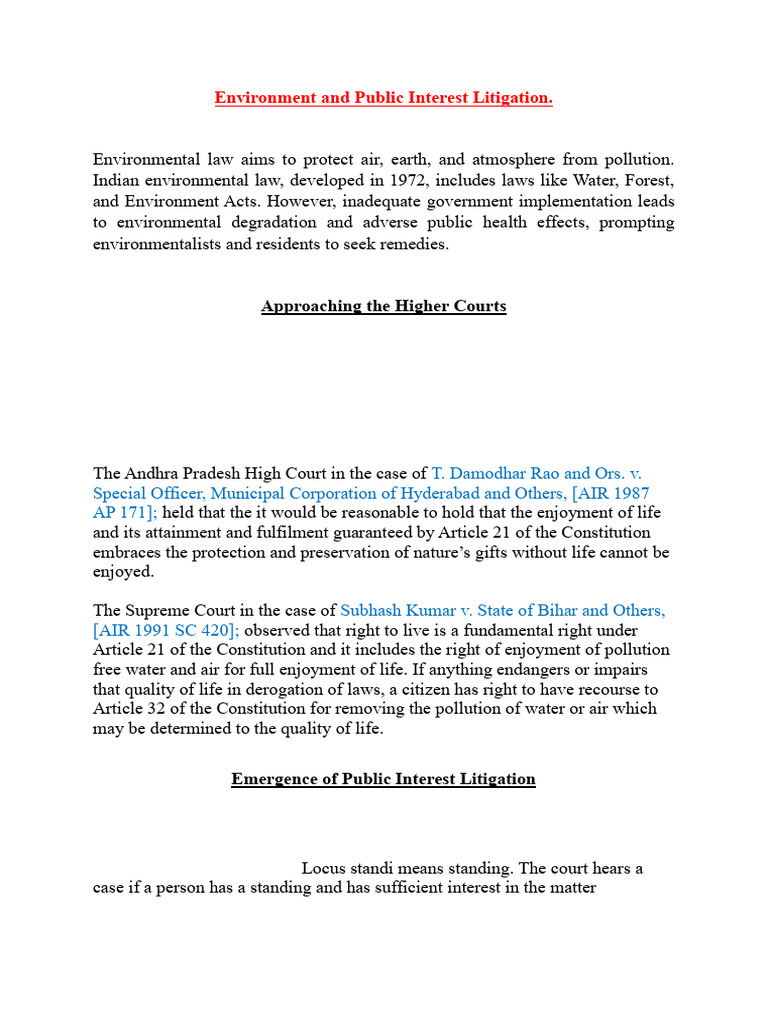 Environment and Public Interest Litigation.

Environmental law aims to protect air, earth, and atmosphere from pollution. Indian environmental law, developed in 1972, includes laws like Water, Forest, and Environment Acts. However, inadequate government implementation leads to environmental degradation and adverse public health effects, prompting environmentalists and residents to seek remedies.

Approaching the Higher Courts

The Andhra Pradesh High Court in the case of T. Damodhar Rao and Ors. v. Special Officer, Municipal Corporation of Hyderabad and Others, [AIR 1987 AP 171]; held that the it would be reasonable to hold that the enjoyment of life and its attainment and fulfilment guaranteed by Article 21 of the Constitution embraces the protection and preservation of nature's gifts without life cannot be enjoyed.

The Supreme Court in the case of Subhash Kumar v. State of Bihar and Others, [AIR 1991 SC 420]; observed that right to live is a fundamental right under Article 21 of the Constitution and it includes the right of enjoyment of pollution free water and air for full enjoyment of life. If anything endangers or impairs that quality of life in derogation of laws, a citizen has right to have recourse to Article 32 of the Constitution for removing the pollution of water or air which may be determined to the quality of life.

Emergence of Public Interest Litigation

Locus standi means standing. The court hears a case if a person has a standing and has sufficient interest in the matter